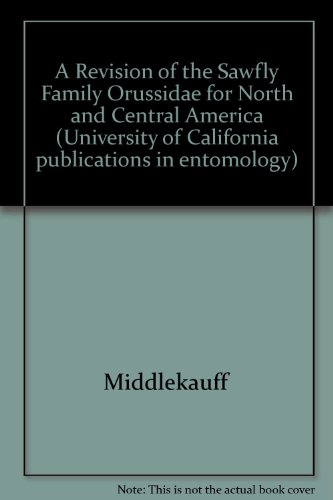 A Revision of the Sawfly Family Orussidae for North and Central America (University of California publications in entomology)

Middlekauff

Note: This is not the actual book cover